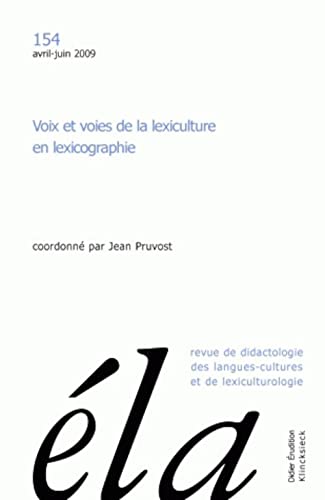 154
avril-juin 2009

Voix et voies de la lexiculture en lexicographie

coordonné par Jean Pruvost

revue de didactologie des langues-cultures et de lexiculturologie

éla

Didier Érudition
Klincksieck